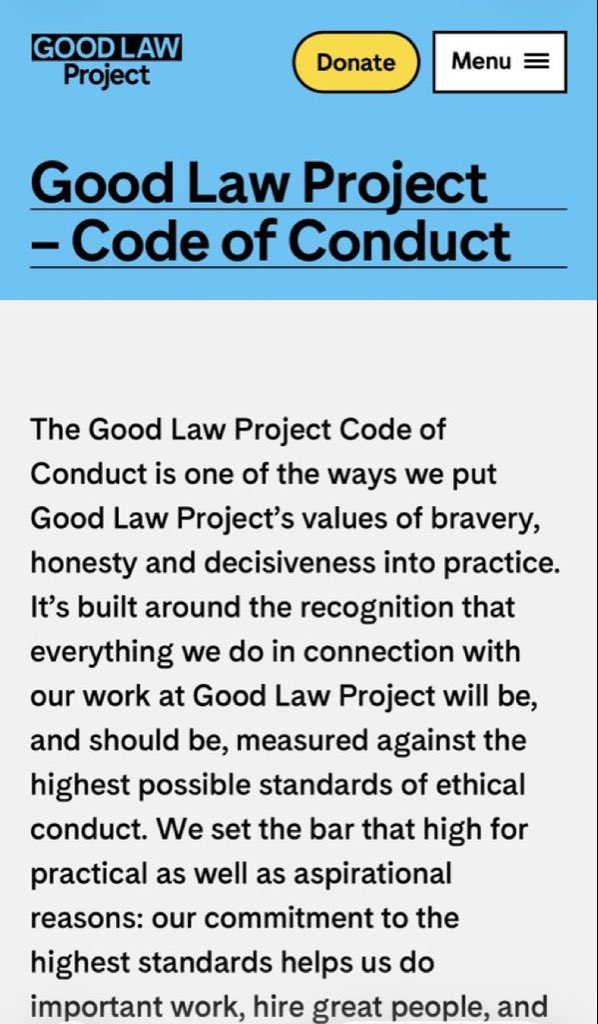 GOOD LAW Project

Donate

Menu

Good Law Project – Code of Conduct

The Good Law Project Code of Conduct is one of the ways we put Good Law Project's values of bravery, honesty and decisiveness into practice. It's built around the recognition that everything we do in connection with our work at Good Law Project will be, and should be, measured against the highest possible standards of ethical conduct. We set the bar that high for practical as well as aspirational reasons: our commitment to the highest standards helps us do important work, hire great people, and